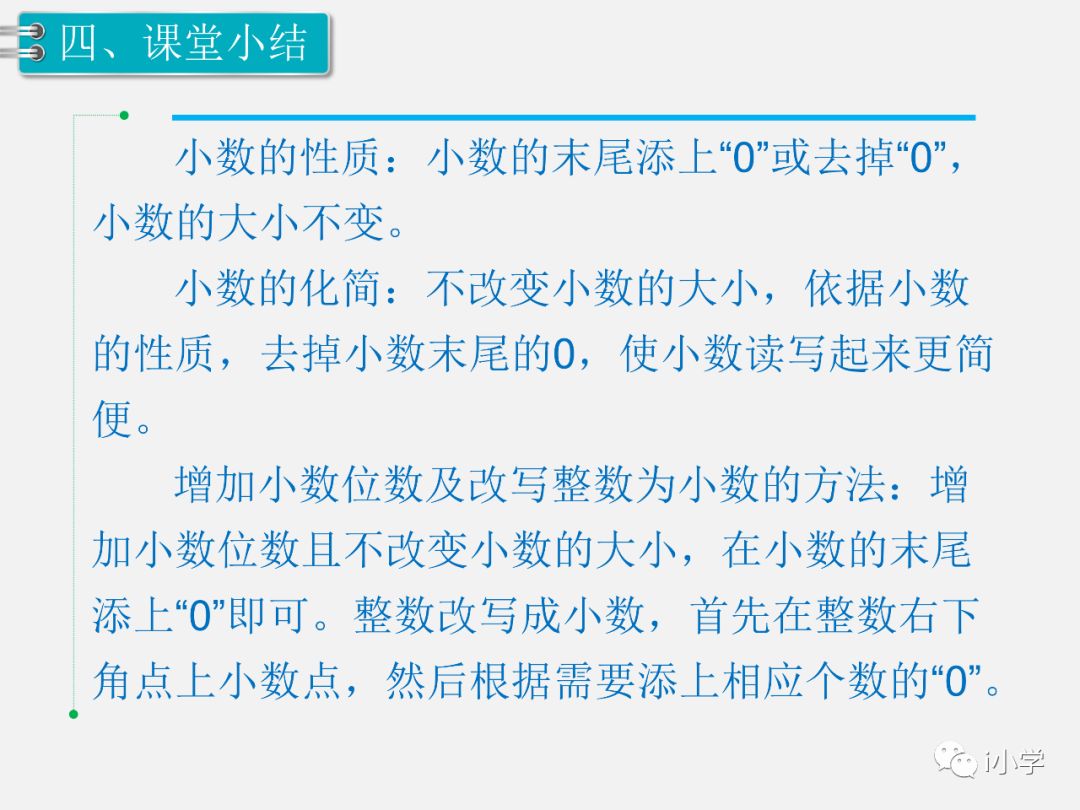 四、课堂小结

小数的性质：小数的末尾添上“0”或去掉“0”，小数的大小不变。

小数的化简：不改变小数的大小，依据小数的性质，去掉小数末尾的0，使小数读写起来更简便。

增加小数位数及改写整数为小数的方法：增加小数位数且不改变小数的大小，在小数的末尾添上“0”即可。整数改写成小数，首先在整数右下角点上小数点，然后根据需要添上相应个数的“0”。

i小学